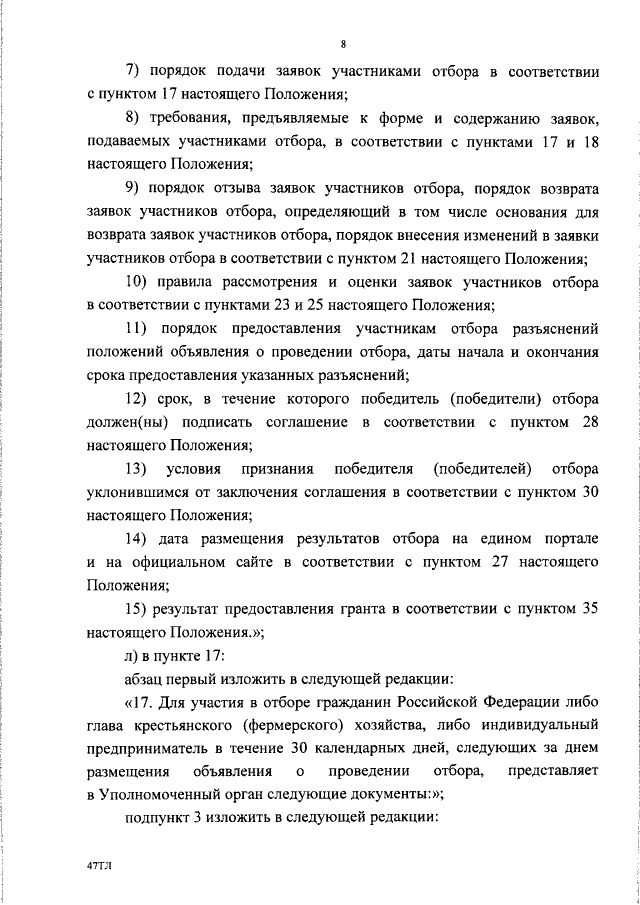 8

7) порядок подачи заявок участниками отбора в соответствии с пунктом 17 настоящего Положения;

8) требования, предъявляемые к форме и содержанию заявок, подаваемых участниками отбора, в соответствии с пунктами 17 и 18 настоящего Положения;

9) порядок отзыва заявок участников отбора, порядок возврата заявок участников отбора, определяющий в том числе основания для возврата заявок участников отбора, порядок внесения изменений в заявки участников отбора в соответствии с пунктом 21 настоящего Положения;

10) правила рассмотрения и оценки заявок участников отбора в соответствии с пунктами 23 и 25 настоящего Положения;

11) порядок предоставления участникам отбора разъяснений положений объявления о проведении отбора, даты начала и окончания срока предоставления указанных разъяснений;

12) срок, в течение которого победитель (победители) отбора должен(ны) подписать соглашение в соответствии с пунктом 28 настоящего Положения;

13) условия признания победителя (победителей) отбора уклонившимся от заключения соглашения в соответствии с пунктом 30 настоящего Положения;

14) дата размещения результатов отбора на едином портале и на официальном сайте в соответствии с пунктом 27 настоящего Положения;

15) результат предоставления гранта в соответствии с пунктом 35 настоящего Положения.»;

л) в пункте 17:

абзац первый изложить в следующей редакции:

«17. Для участия в отборе гражданин Российской Федерации либо глава крестьянского (фермерского) хозяйства, либо индивидуальный предприниматель в течение 30 календарных дней, следующих за днем размещения объявления о проведении отбора, представляет в Уполномоченный орган следующие документы:»;

подпункт 3 изложить в следующей редакции:

47ТЛ